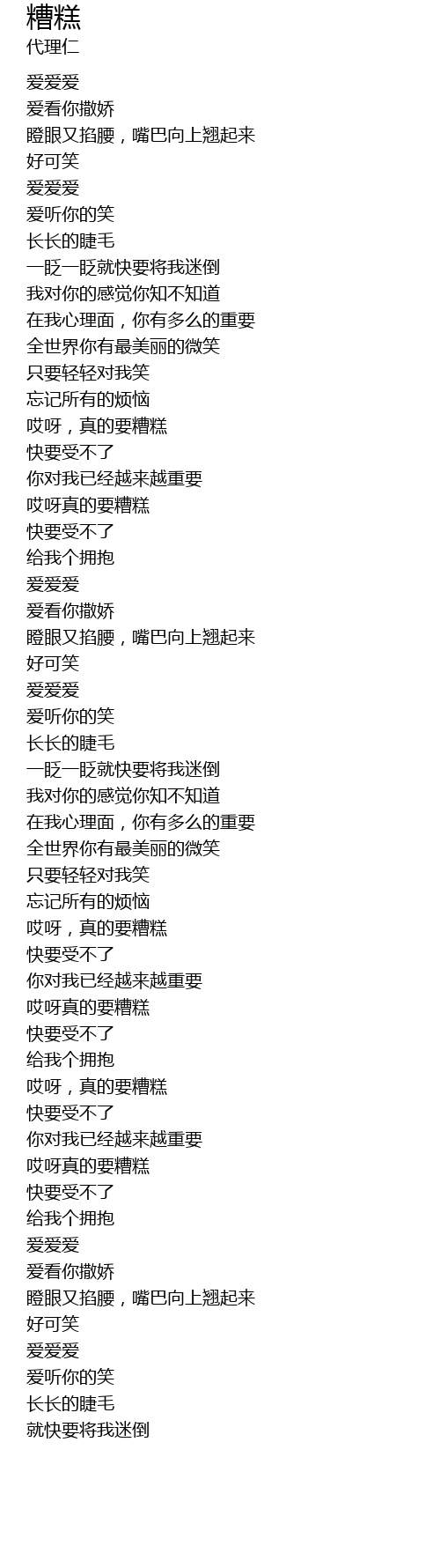 糟糕
代理仁

爱爱爱
爱看你撒娇
瞪眼又掐腰，嘴巴向上翘起来
好可笑
爱爱爱
爱听你的笑
长长的睫毛
一眨一眨就快要将我迷倒
我对你的感觉你知不知道
在我心理面，你有多么的重要
全世界你有最美丽的微笑
只要轻轻对我笑
忘记所有的烦恼
哎呀，真的要糟糕
快要受不了
你对我已经越来越重要
哎呀真的要糟糕
快要受不了
给我个拥抱
爱爱爱
爱看你撒娇
瞪眼又掐腰，嘴巴向上翘起来
好可笑
爱爱爱
爱听你的笑
长长的睫毛
一眨一眨就快要将我迷倒
我对你的感觉你知不知道
在我心理面，你有多么的重要
全世界你有最美丽的微笑
只要轻轻对我笑
忘记所有的烦恼
哎呀，真的要糟糕
快要受不了
你对我已经越来越重要
哎呀真的要糟糕
快要受不了
给我个拥抱
哎呀，真的要糟糕
快要受不了
你对我已经越来越重要
哎呀真的要糟糕
快要受不了
给我个拥抱
爱爱爱
爱看你撒娇
瞪眼又掐腰，嘴巴向上翘起来
好可笑
爱爱爱
爱听你的笑
长长的睫毛
就快要将我迷倒